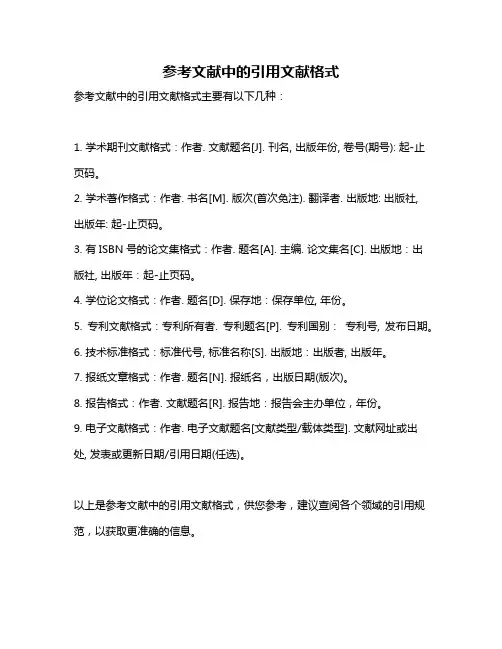 参考文献中的引用文献格式

参考文献中的引用文献格式主要有以下几种：

1. 学术期刊文献格式：作者. 文献题名[J]. 刊名, 出版年份, 卷号(期号): 起-止页码。

2. 学术著作格式：作者. 书名[M]. 版次(首次免注). 翻译者. 出版地: 出版社, 出版年: 起-止页码。

3. 有 ISBN 号的论文集格式：作者. 题名[A]. 主编. 论文集名[C]. 出版地：出版社, 出版年：起-止页码。

4. 学位论文格式：作者. 题名[D]. 保存地：保存单位, 年份。

5. 专利文献格式：专利所有者. 专利题名[P]. 专利国别： 专利号, 发布日期。

6. 技术标准格式：标准代号, 标准名称[S]. 出版地：出版者, 出版年。

7. 报纸文章格式：作者. 题名[N]. 报纸名，出版日期(版次)。

8. 报告格式：作者. 文献题名[R]. 报告地：报告会主办单位，年份。

9. 电子文献格式：作者. 电子文献题名[文献类型/载体类型]. 文献网址或出处, 发表或更新日期/引用日期(任选)。

以上是参考文献中的引用文献格式，供您参考，建议查阅各个领域的引用规范，以获取更准确的信息。